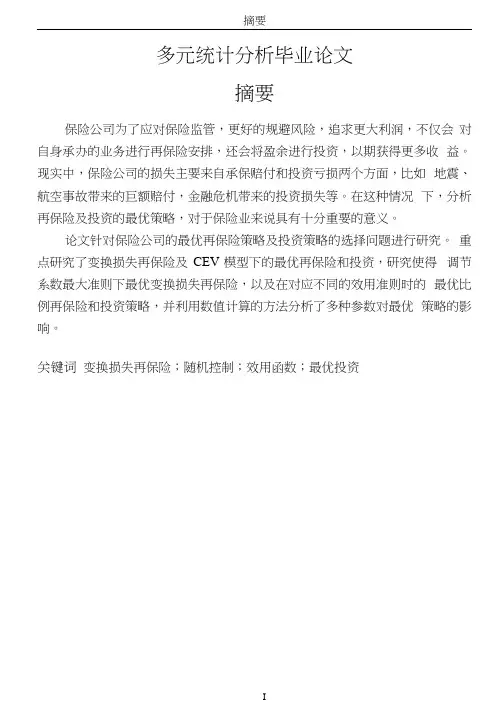 摘要

多元统计分析毕业论文

摘要

保险公司为了应对保险监管，更好的规避风险，追求更大利润，不仅会 对自身承办的业务进行再保险安排，还会将盈余进行投资，以期获得更多收 益。现实中，保险公司的损失主要来自承保赔付和投资亏损两个方面，比如 地震、航空事故带来的巨额赔付，金融危机带来的投资损失等。在这种情况 下，分析再保险及投资的最优策略，对于保险业来说具有十分重要的意义。

论文针对保险公司的最优再保险策略及投资策略的选择问题进行研究。 重点研究了变换损失再保险及 CEV 模型下的最优再保险和投资，研究使得 调节系数最大准则下最优变换损失再保险，以及在对应不同的效用准则时的 最优比例再保险和投资策略，并利用数值计算的方法分析了多种参数对最优 策略的影响。

关键词 变换损失再保险；随机控制；效用函数；最优投资

I